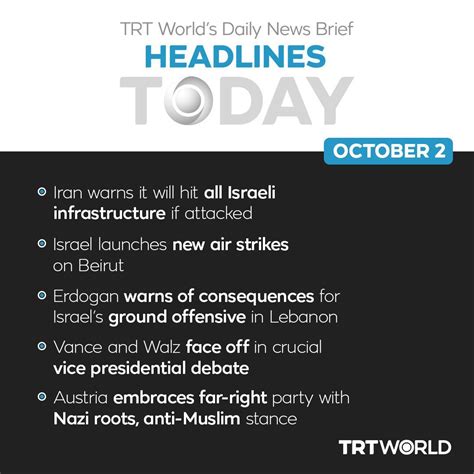 TRT World's Daily News Brief
HEADLINES
TODAY

OCTOBER 2

• Iran warns it will hit all Israeli infrastructure if attacked

• Israel launches new air strikes on Beirut

• Erdogan warns of consequences for Israel's ground offensive in Lebanon

• Vance and Walz face off in crucial vice presidential debate

• Austria embraces far-right party with Nazi roots, anti-Muslim stance

TRTWORLD